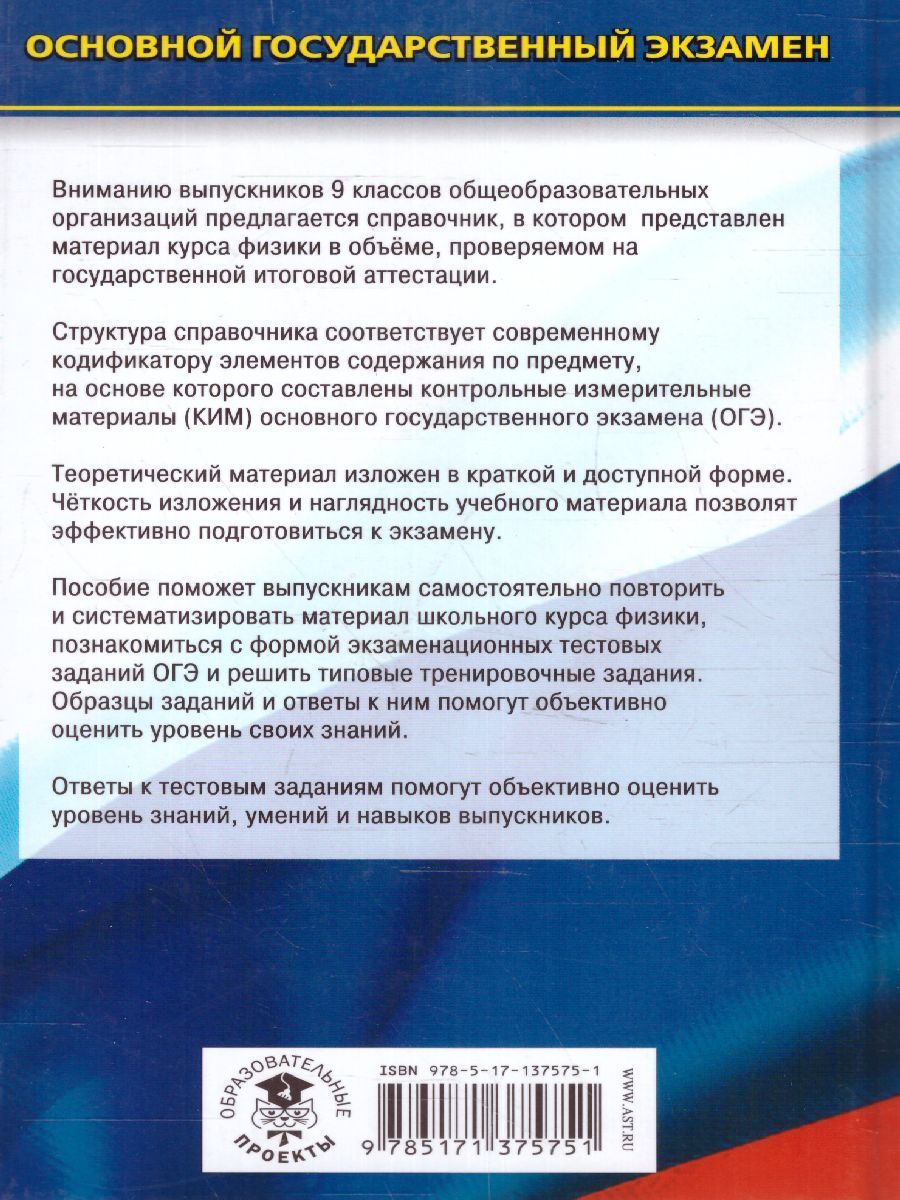 ОСНОВНОЙ ГОСУДАРСТВЕННЫЙ ЭКЗАМЕН

Вниманию выпускников 9 классов общеобразовательных организаций предлагается справочник, в котором представлен материал курса физики в объёме, проверяемом на государственной итоговой аттестации.

Структура справочника соответствует современному кодификатору элементов содержания по предмету, на основе которого составлены контрольные измерительные материалы (КИМ) основного государственного экзамена (ОГЭ).

Теоретический материал изложен в краткой и доступной форме. Чёткость изложения и наглядность учебного материала позволят эффективно подготовиться к экзамену.

Пособие поможет выпускникам самостоятельно повторить и систематизировать материал школьного курса физики, познакомиться с формой экзаменационных тестовых заданий ОГЭ и решить типовые тренировочные задания. Образцы заданий и ответы к ним помогут объективно оценить уровень своих знаний.

Ответы к тестовым заданиям помогут объективно оценить уровень знаний, умений и навыков выпускников.

ОБРАЗОВАТЕЛЬНЫЕ ПРОЕКТЫ

ISBN 978-5-17-137575-1

9 785171 375751

WWW.AST.RU